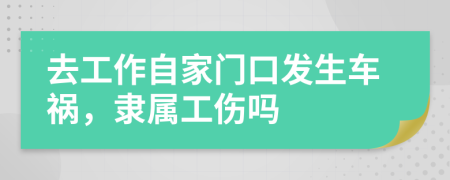 去工作自家门口发生车祸，隶属工伤吗